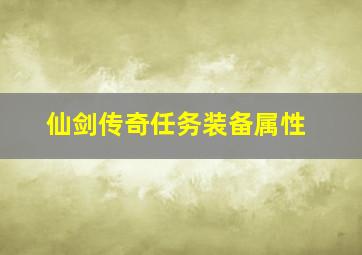 仙剑传奇任务装备属性